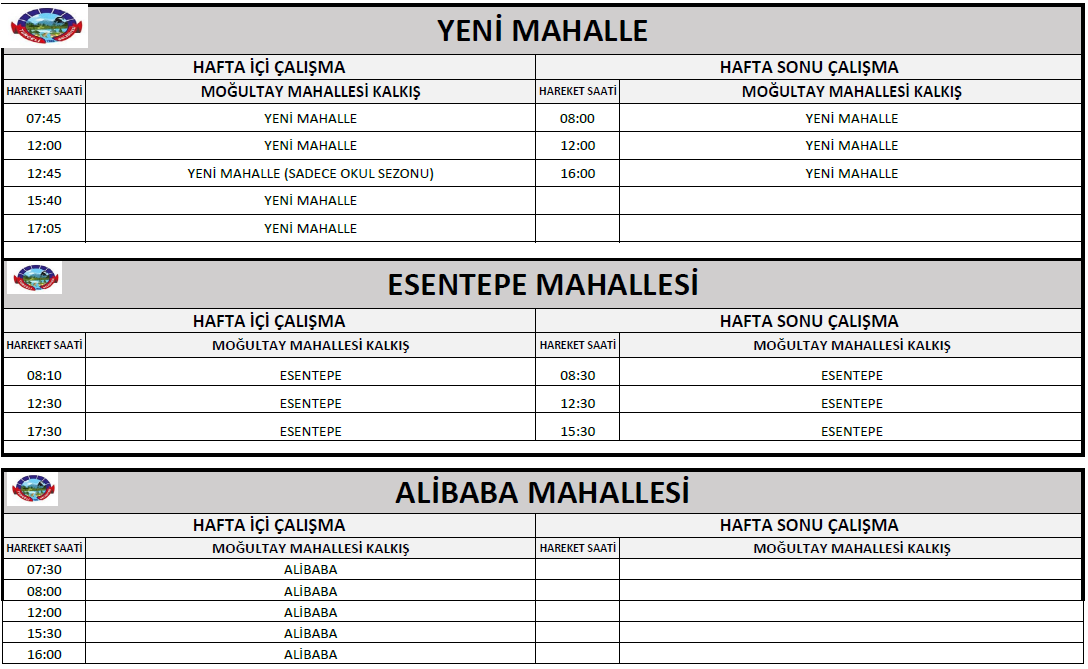 YENİ MAHALLE

| HAFTA İÇİ ÇALIŞMA | | HAFTA SONU ÇALIŞMA | |
|---|---|---|---|
| HAREKET SAATİ | MOĞULTAY MAHALLESİ KALKIŞ | HAREKET SAATİ | MOĞULTAY MAHALLESİ KALKIŞ |
| 07:45 | YENİ MAHALLE | 08:00 | YENİ MAHALLE |
| 12:00 | YENİ MAHALLE | 12:00 | YENİ MAHALLE |
| 12:45 | YENİ MAHALLE (SADECE OKUL SEZONU) | 16:00 | YENİ MAHALLE |
| 15:40 | YENİ MAHALLE | | |
| 17:05 | YENİ MAHALLE | | |

ESENTEPE MAHALLESİ

| HAFTA İÇİ ÇALIŞMA | | HAFTA SONU ÇALIŞMA | |
|---|---|---|---|
| HAREKET SAATİ | MOĞULTAY MAHALLESİ KALKIŞ | HAREKET SAATİ | MOĞULTAY MAHALLESİ KALKIŞ |
| 08:10 | ESENTEPE | 08:30 | ESENTEPE |
| 12:30 | ESENTEPE | 12:30 | ESENTEPE |
| 17:30 | ESENTEPE | 15:30 | ESENTEPE |

ALİBABA MAHALLESİ

| HAFTA İÇİ ÇALIŞMA | | HAFTA SONU ÇALIŞMA | |
|---|---|---|---|
| HAREKET SAATİ | MOĞULTAY MAHALLESİ KALKIŞ | HAREKET SAATİ | MOĞULTAY MAHALLESİ KALKIŞ |
| 07:30 | ALİBABA | | |
| 08:00 | ALİBABA | | |
| 12:00 | ALİBABA | | |
| 15:30 | ALİBABA | | |
| 16:00 | ALİBABA | | |